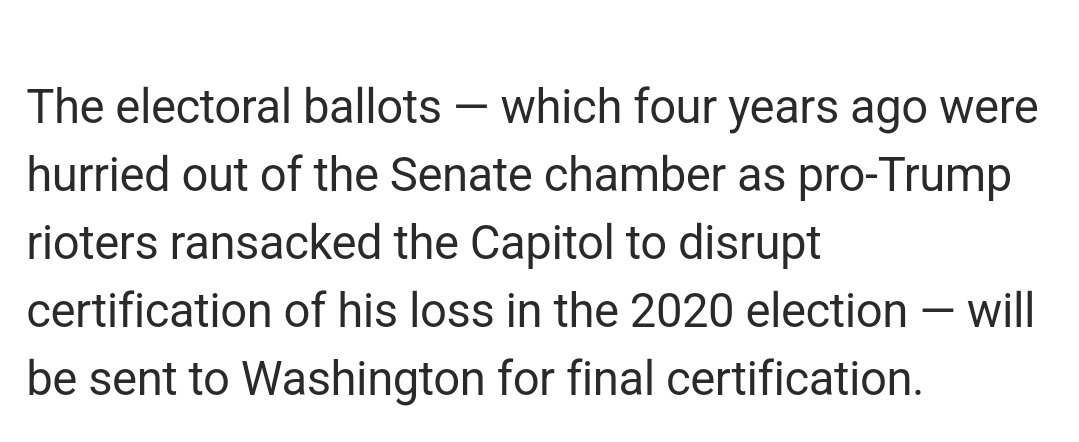 The electoral ballots — which four years ago were hurried out of the Senate chamber as pro-Trump rioters ransacked the Capitol to disrupt certification of his loss in the 2020 election — will be sent to Washington for final certification.